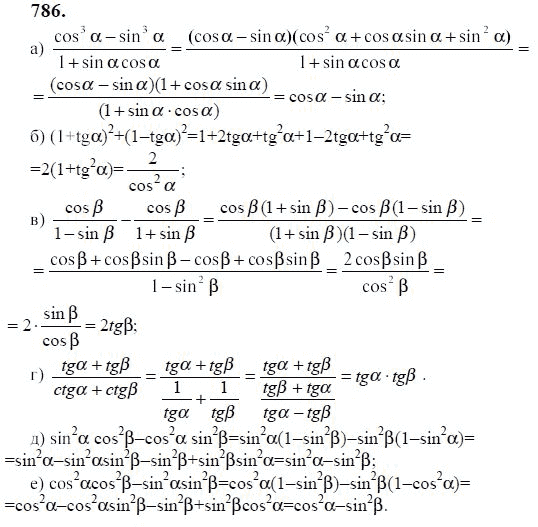 786.

а) $\frac{\cos^3\alpha-\sin^3\alpha}{1+\sin\alpha\cos\alpha}=\frac{(\cos\alpha-\sin\alpha)(\cos^2\alpha+\cos\alpha\sin\alpha+\sin^2\alpha)}{1+\sin\alpha\cos\alpha}=$
$=\frac{(\cos\alpha-\sin\alpha)(1+\cos\alpha\sin\alpha)}{(1+\sin\alpha\cdot\cos\alpha)}=\cos\alpha-\sin\alpha;$

б) $(1+tg\alpha)^2+(1-tg\alpha)^2=1+2tg\alpha+tg^2\alpha+1-2tg\alpha+tg^2\alpha=$
$=2(1+tg^2\alpha)=\frac{2}{\cos^2\alpha};$

в) $\frac{\cos\beta}{1-\sin\beta}-\frac{\cos\beta}{1+\sin\beta}=\frac{\cos\beta(1+\sin\beta)-\cos\beta(1-\sin\beta)}{(1+\sin\beta)(1-\sin\beta)}=$
$=\frac{\cos\beta+\cos\beta\sin\beta-\cos\beta+\cos\beta\sin\beta}{1-\sin^2\beta}=\frac{2\cos\beta\sin\beta}{\cos^2\beta}=$
$=2\cdot\frac{\sin\beta}{\cos\beta}=2tg\beta;$

г) $\frac{tg\alpha+tg\beta}{ctg\alpha+ctg\beta}=\frac{tg\alpha+tg\beta}{\frac{1}{tg\alpha}+\frac{1}{tg\beta}}=\frac{tg\alpha+tg\beta}{\frac{tg\beta+tg\alpha}{tg\alpha-tg\beta}}=tg\alpha\cdot tg\beta$ .

д) $\sin^2\alpha\cos^2\beta-\cos^2\alpha\sin^2\beta=\sin^2\alpha(1-\sin^2\beta)-\sin^2\beta(1-\sin^2\alpha)=$
$=\sin^2\alpha-\sin^2\alpha\sin^2\beta-\sin^2\beta+\sin^2\beta\sin^2\alpha=\sin^2\alpha-\sin^2\beta;$

е) $\cos^2\alpha\cos^2\beta-\sin^2\alpha\sin^2\beta=\cos^2\alpha(1-\sin^2\beta)-\sin^2\beta(1-\cos^2\alpha)=$
$=\cos^2\alpha-\cos^2\alpha\sin^2\beta-\sin^2\beta+\sin^2\beta\cos^2\alpha=\cos^2\alpha-\sin^2\beta.$